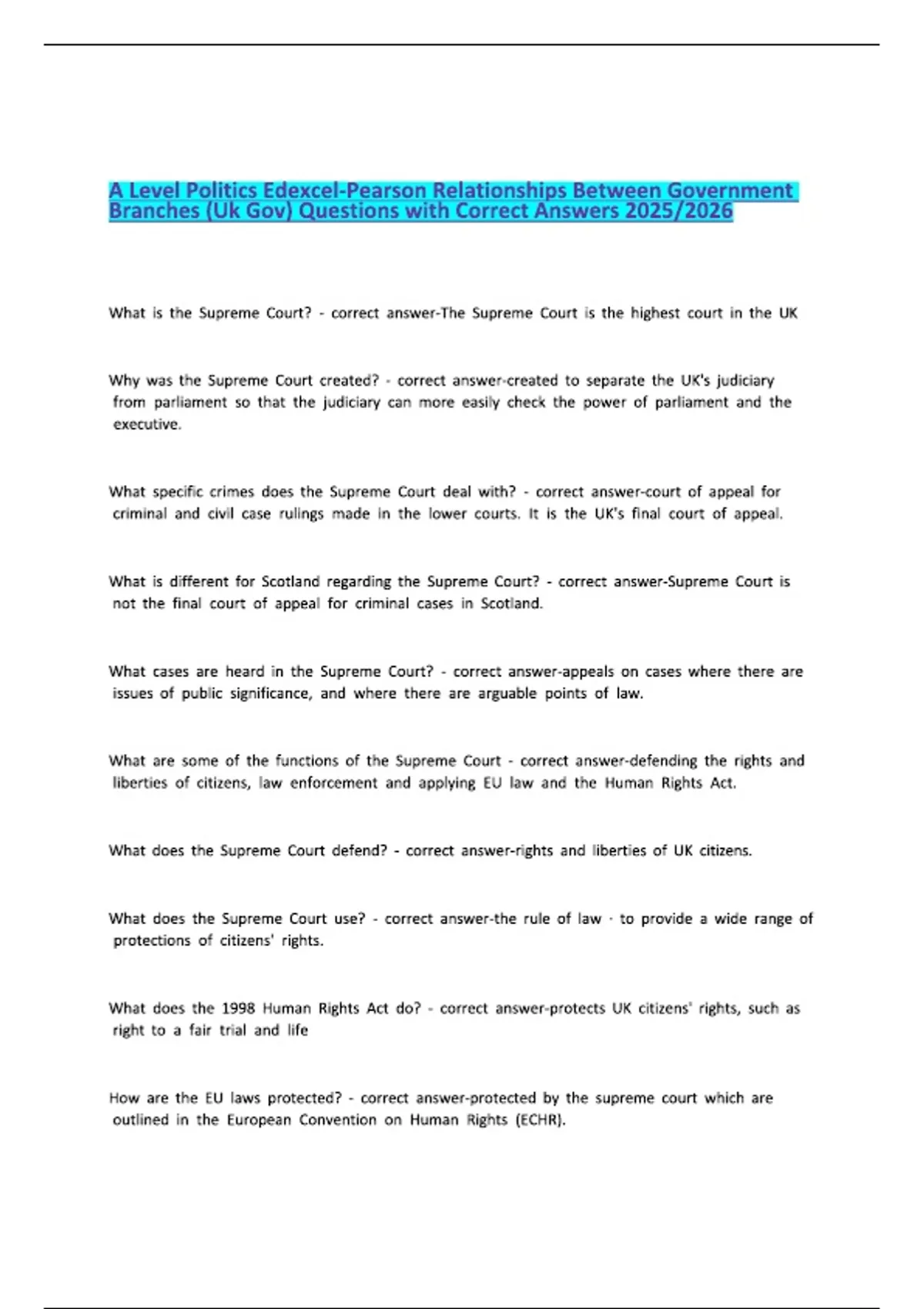 A Level Politics Edexcel-Pearson Relationships Between Government Branches (Uk Gov) Questions with Correct Answers 2025/2026

What is the Supreme Court? - correct answer-The Supreme Court is the highest court in the UK

Why was the Supreme Court created? - correct answer-created to separate the UK's judiciary from parliament so that the judiciary can more easily check the power of parliament and the executive.

What specific crimes does the Supreme Court deal with? - correct answer-court of appeal for criminal and civil case rulings made in the lower courts. It is the UK's final court of appeal.

What is different for Scotland regarding the Supreme Court? - correct answer-Supreme Court is not the final court of appeal for criminal cases in Scotland.

What cases are heard in the Supreme Court? - correct answer-appeals on cases where there are issues of public significance, and where there are arguable points of law.

What are some of the functions of the Supreme Court - correct answer-defending the rights and liberties of citizens, law enforcement and applying EU law and the Human Rights Act.

What does the Supreme Court defend? - correct answer-rights and liberties of UK citizens.

What does the Supreme Court use? - correct answer-the rule of law - to provide a wide range of protections of citizens' rights.

What does the 1998 Human Rights Act do? - correct answer-protects UK citizens' rights, such as right to a fair trial and life

How are the EU laws protected? - correct answer-protected by the supreme court which are outlined in the European Convention on Human Rights (ECHR).